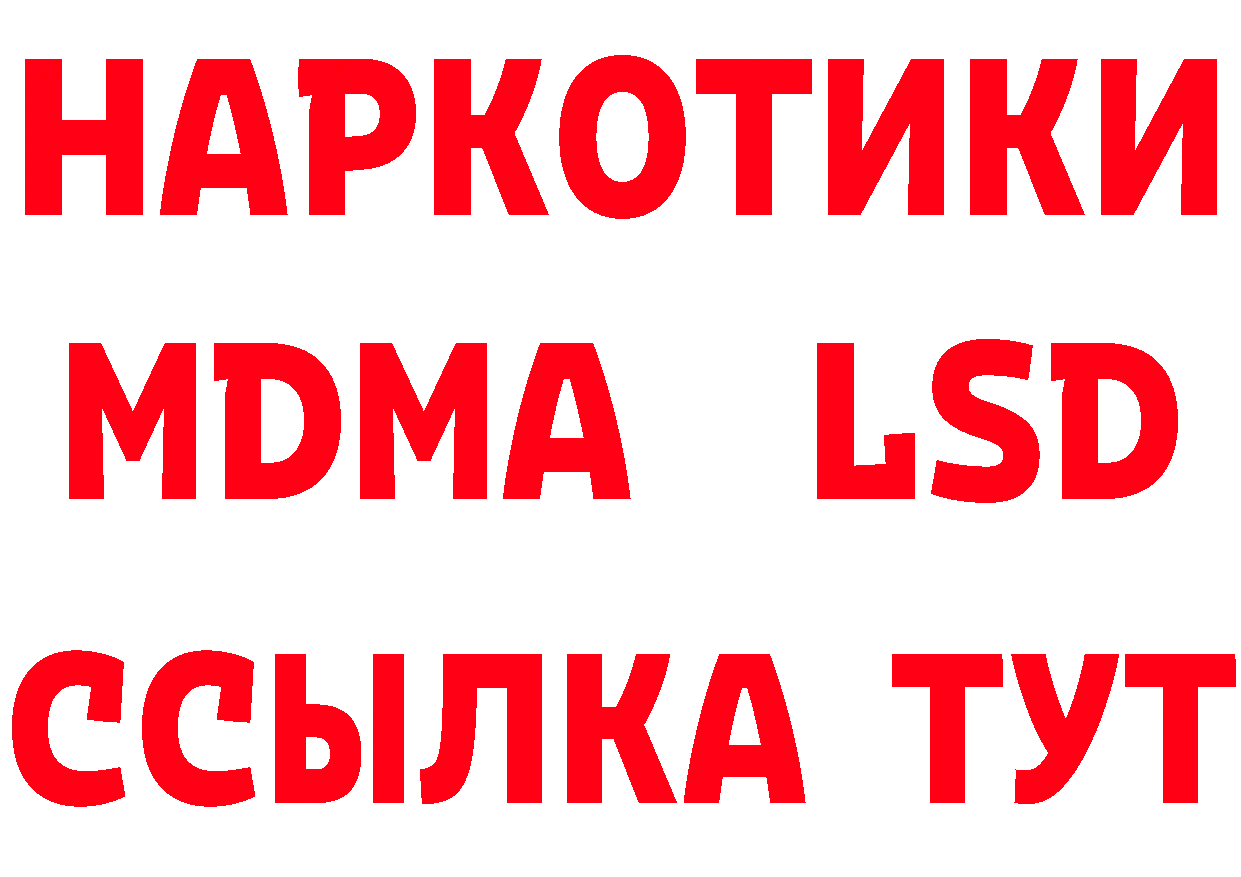 НАРКОТИКИ
MDMA LSD
ССЫЛКА ТУТ